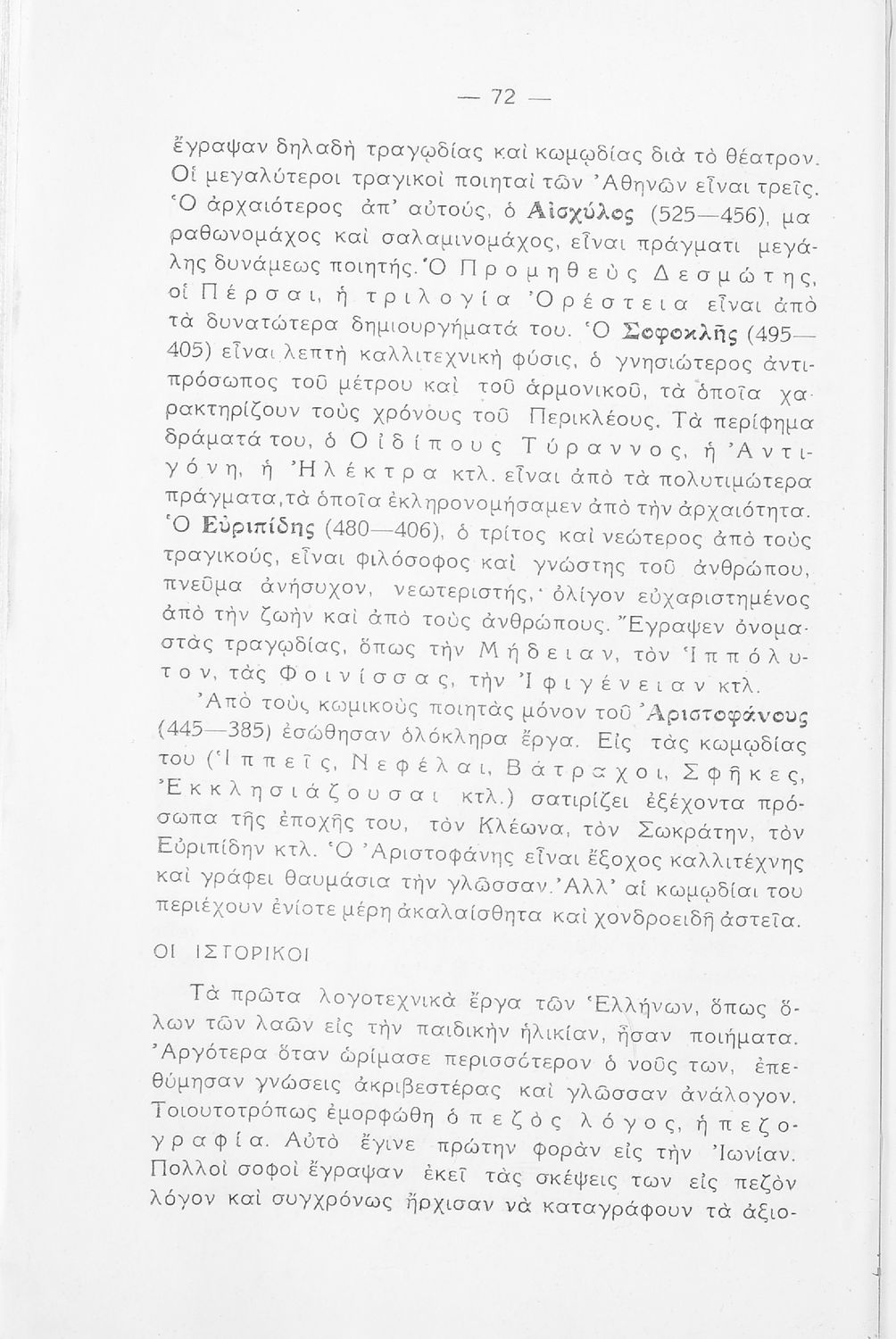 — 72 —

ἔγραψαν δηλαδὴ τραγῳδίας καὶ κωμῳδίας διὰ τὸ θέατρον. Οἱ μεγαλύτεροι τραγικοὶ ποιηταὶ τῶν Ἀθηνῶν εἶναι τρεῖς. Ὁ ἀρχαιότερος ἀπ' αὐτούς, ὁ Αἰσχύλος (525—456), μαραθωνομάχος καὶ σαλαμινομάχος, εἶναι πράγματι μεγάλης δυνάμεως ποιητής. Ὁ Προμηθεὺς Δεσμώτης, οἱ Πέρσαι, ἡ τριλογία Ὀρέστεια εἶναι ἀπὸ τὰ δυνατώτερα δημιουργήματά του. Ὁ Σοφοκλῆς (495—405) εἶναι λεπτὴ καλλιτεχνικὴ φύσις, ὁ γνησιώτερος ἀντιπρόσωπος τοῦ μέτρου καὶ τοῦ ἁρμονικοῦ, τὰ ὁποῖα χαρακτηρίζουν τοὺς χρόνους τοῦ Περικλέους. Τὰ περίφημα δράματά του, ὁ Οἰδίπους Τύραννος, ἡ Ἀντιγόνη, ἡ Ἠλέκτρα κτλ. εἶναι ἀπὸ τὰ πολυτιμώτερα πράγματα, τὰ ὁποῖα ἐκληρονομήσαμεν ἀπὸ τὴν ἀρχαιότητα. Ὁ Εὐριπίδης (480—406), ὁ τρίτος καὶ νεώτερος ἀπὸ τοὺς τραγικούς, εἶναι φιλόσοφος καὶ γνώστης τοῦ ἀνθρώπου, πνεῦμα ἀνήσυχον, νεωτεριστής, ὀλίγον εὐχαριστημένος ἀπὸ τὴν ζωὴν καὶ ἀπὸ τοὺς ἀνθρώπους. Ἔγραψεν ὀνομαστὰς τραγῳδίας, ὅπως τὴν Μήδειαν, τὸν Ἱππόλυτον, τὰς Φοινίσσας, τὴν Ἰφιγένειαν κτλ.

Ἀπὸ τοὺς κωμικοὺς ποιητὰς μόνον τοῦ Ἀριστοφάνους (445—385) ἐσώθησαν ὁλόκληρα ἔργα. Εἰς τὰς κωμῳδίας του (Ἱππεῖς, Νεφέλαι, Βάτραχοι, Σφῆκες, Ἐκκλησιάζουσαι κτλ.) σατιρίζει ἐξέχοντα πρόσωπα τῆς ἐποχῆς του, τὸν Κλέωνα, τὸν Σωκράτην, τὸν Εὐριπίδην κτλ. Ὁ Ἀριστοφάνης εἶναι ἔξοχος καλλιτέχνης καὶ γράφει θαυμάσια τὴν γλῶσσαν. Ἀλλ' αἱ κωμῳδίαι του περιέχουν ἐνίοτε μέρη ἀκαλαίσθητα καὶ χονδροειδῆ ἀστεῖα.

ΟΙ ΙΣΤΟΡΙΚΟΙ

Τὰ πρῶτα λογοτεχνικὰ ἔργα τῶν Ἑλλήνων, ὅπως ὅλων τῶν λαῶν εἰς τὴν παιδικὴν ἡλικίαν, ἦσαν ποιήματα. Ἀργότερα ὅταν ὡρίμασε περισσότερον ὁ νοῦς των, ἐπεθύμησαν γνώσεις ἀκριβεστέρας καὶ γλῶσσαν ἀνάλογον. Τοιουτοτρόπως ἐμορφώθη ὁ πεζὸς λόγος, ἡ πεζογραφία. Αὐτὸ ἔγινε πρώτην φορὰν εἰς τὴν Ἰωνίαν. Πολλοὶ σοφοὶ ἔγραψαν ἐκεῖ τὰς σκέψεις των εἰς πεζὸν λόγον καὶ συγχρόνως ἤρχισαν νὰ καταγράφουν τὰ ἀξιο-